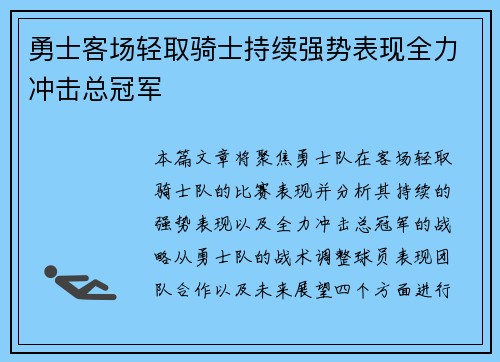 勇士客场轻取骑士持续强势表现全力冲击总冠军

本篇文章将聚焦勇士队在客场轻取骑士队的比赛表现并分析其持续的强势表现以及全力冲击总冠军的战略从勇士队的战术调整球员表现团队合作以及未来展望四个方面进行